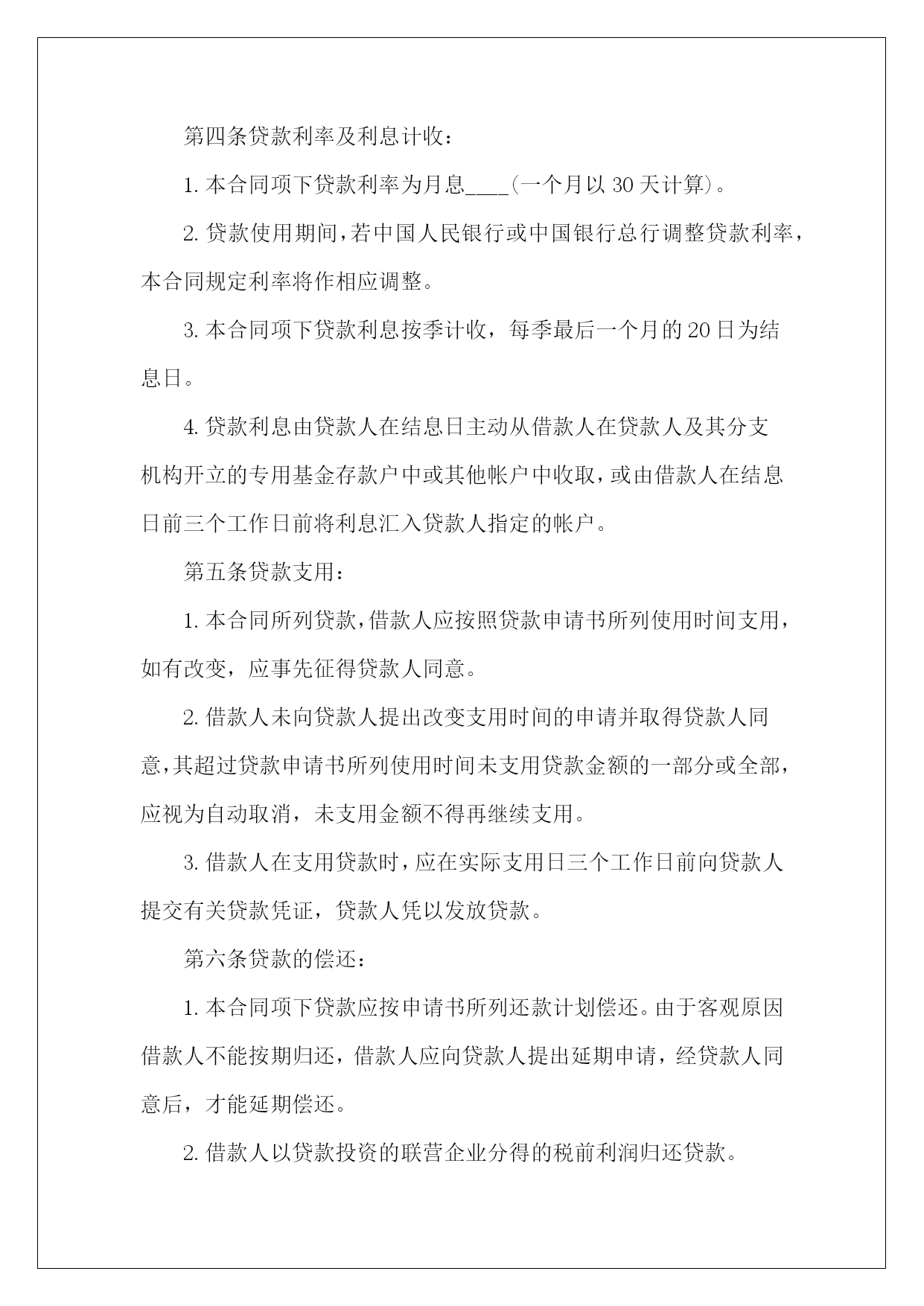 第四条贷款利率及利息计收：

1. 本合同项下贷款利率为月息____(一个月以 30 天计算)。

2. 贷款使用期间，若中国人民银行或中国银行总行调整贷款利率，本合同规定利率将作相应调整。

3. 本合同项下贷款利息按季计收，每季最后一个月的 20 日为结息日。

4. 贷款利息由贷款人在结息日主动从借款人在贷款人及其分支机构开立的专用基金存款户中或其他帐户中收取，或由借款人在结息日前三个工作日前将利息汇入贷款人指定的帐户。

第五条贷款支用：

1. 本合同所列贷款，借款人应按照贷款申请书所列使用时间支用，如有改变，应事先征得贷款人同意。

2. 借款人未向贷款人提出改变支用时间的申请并取得贷款人同意，其超过贷款申请书所列使用时间未支用贷款金额的一部分或全部，应视为自动取消，未支用金额不得再继续支用。

3. 借款人在支用贷款时，应在实际支用日三个工作日前向贷款人提交有关贷款凭证，贷款人凭以发放贷款。

第六条贷款的偿还：

1. 本合同项下贷款应按申请书所列还款计划偿还。由于客观原因借款人不能按期归还，借款人应向贷款人提出延期申请，经贷款人同意后，才能延期偿还。

2. 借款人以贷款投资的联营企业分得的税前利润归还贷款。